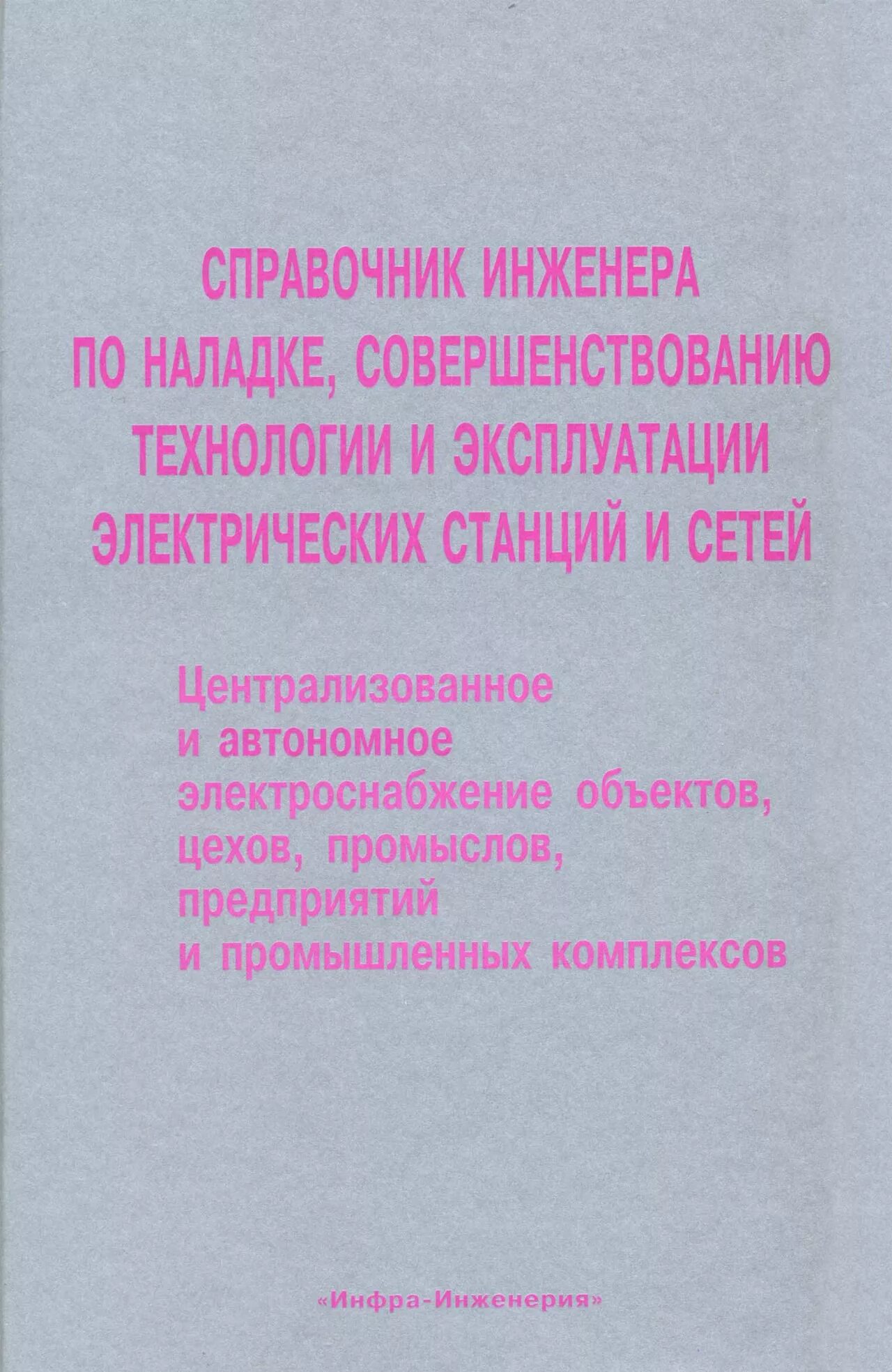 СПРАВОЧНИК ИНЖЕНЕРА
ПО НАЛАДКЕ, СОВЕРШЕНСТВОВАНИЮ
ТЕХНОЛОГИИ И ЭКСПЛУАТАЦИИ
ЭЛЕКТРИЧЕСКИХ СТАНЦИЙ И СЕТЕЙ

Централизованное
и автономное
электроснабжение объектов,
цехов, промыслов,
предприятий
и промышленных комплексов

«Инфра-Инженерия»